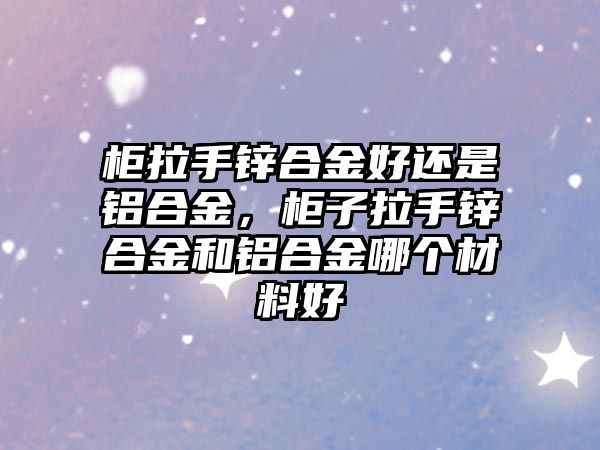 柜拉手锌合金好还是铝合金，柜子拉手锌合金和铝合金哪个材料好